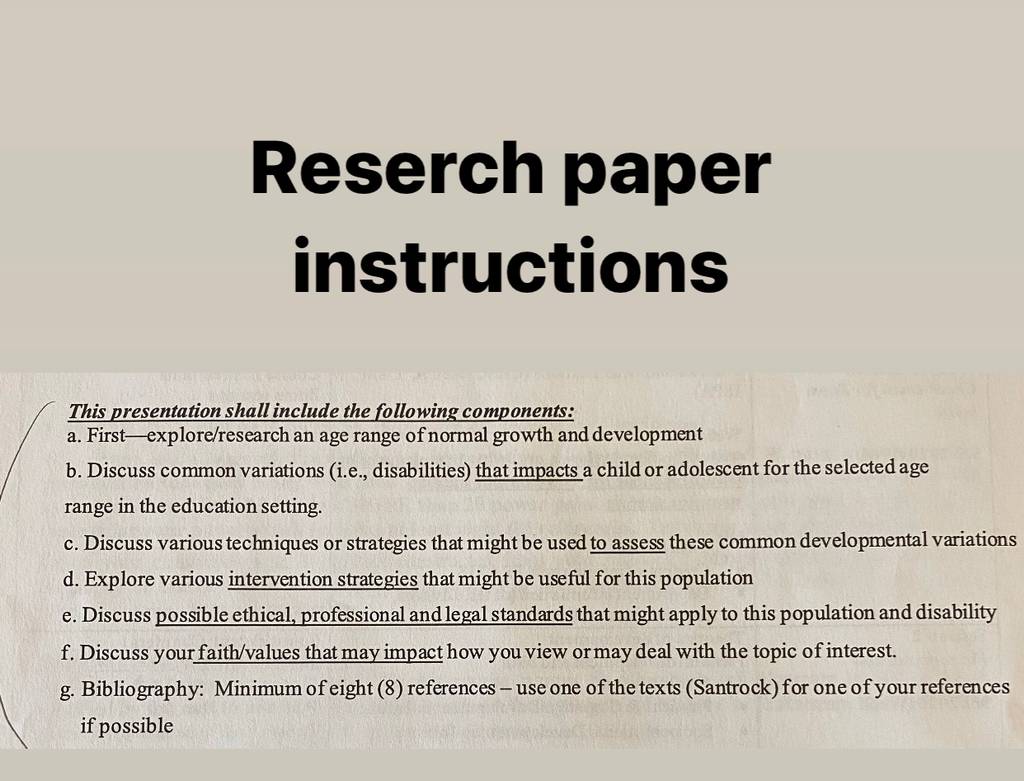 Reserch paper instructions

This presentation shall include the following components:

a. First—explore/research an age range of normal growth and development

b. Discuss common variations (i.e., disabilities) that impacts a child or adolescent for the selected age range in the education setting.

c. Discuss various techniques or strategies that might be used to assess these common developmental variations

d. Explore various intervention strategies that might be useful for this population

e. Discuss possible ethical, professional and legal standards that might apply to this population and disability

f. Discuss your faith/values that may impact how you view or may deal with the topic of interest.

g. Bibliography: Minimum of eight (8) references – use one of the texts (Santrock) for one of your references if possible